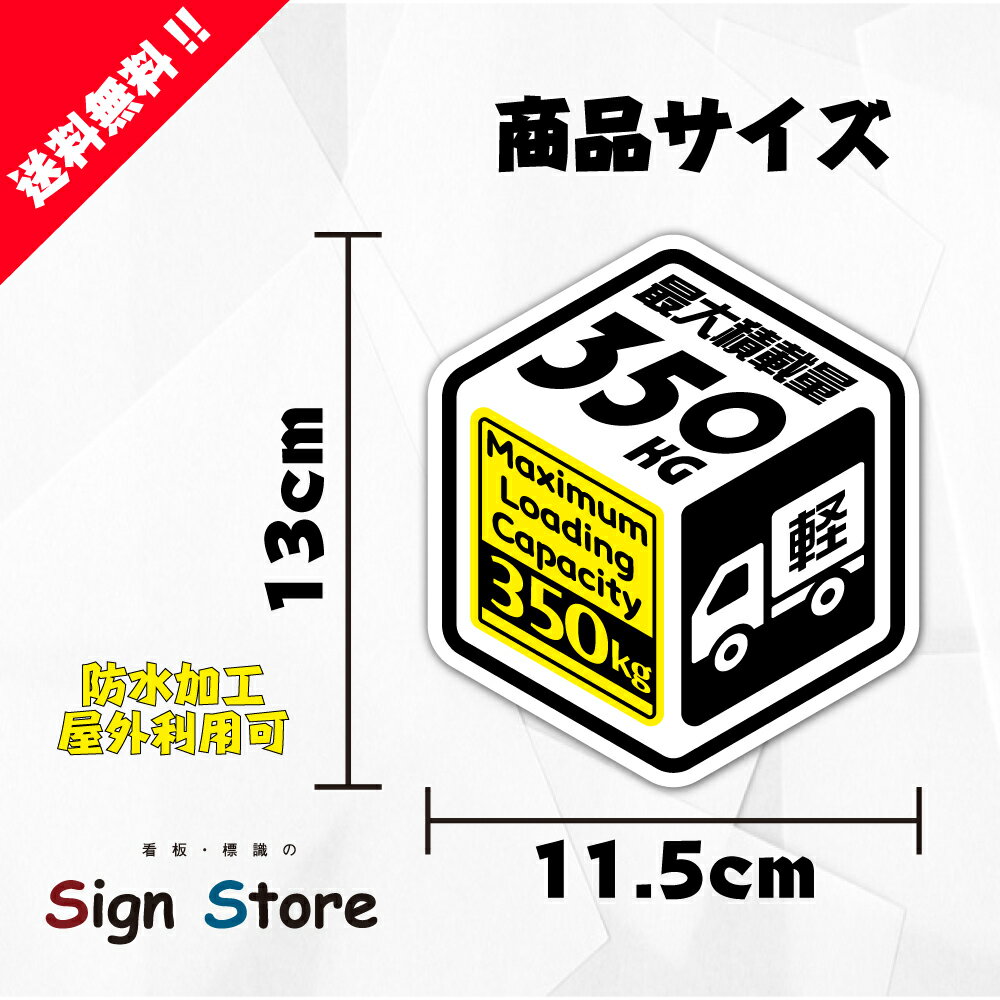 送料無料!!

商品サイズ

13cm

最大積載量
350
KG

Maximum
Loading
Capacity
350kg

軽

防水加工
屋外利用可

11.5cm

看板・標識の
Sign Store